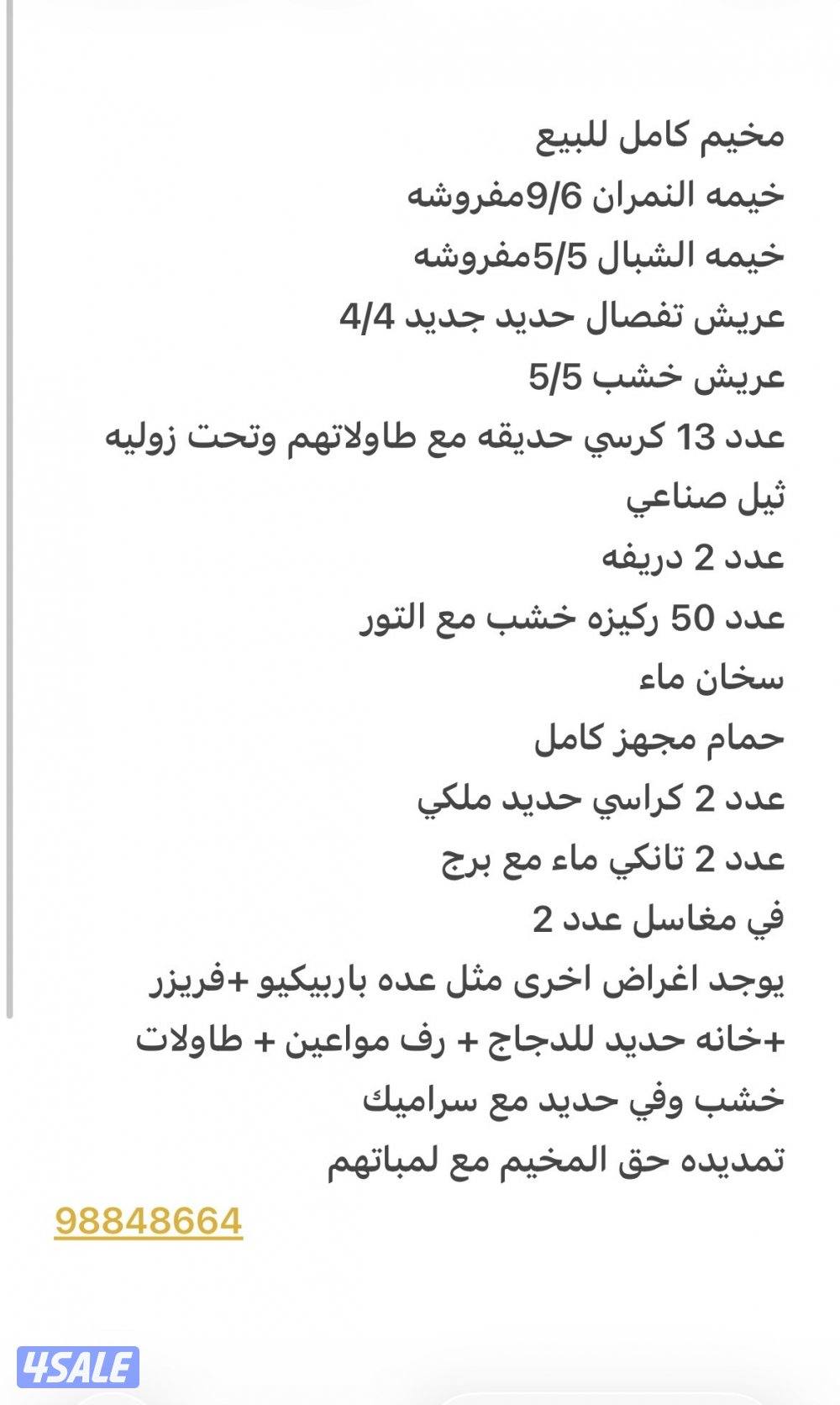 مخيم كامل للبيع
خيمه النمران 9/6مفروشه
خيمه الشبال 5/5مفروشه
عريش تفصال حديد جديد 4/4
عريش خشب 5/5
عدد 13 كرسي حديقه مع طاولاتهم وتحت زوليه ثيل صناعي
عدد 2 دريفه
عدد 50 ركيزه خشب مع التور
سخان ماء
حمام مجهز كامل
عدد 2 كراسي حديد ملكي
عدد 2 تانكي ماء مع برج
في مغاسل عدد 2
يوجد اغراض اخرى مثل عده باربيكيو +فريزر +خانه حديد للدجاج + رف مواعين + طاولات خشب وفي حديد مع سراميك
تمديده حق المخيم مع لمباتهم

98848664

4SALE